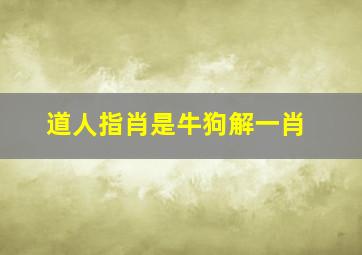 道人指肖是牛狗解一肖